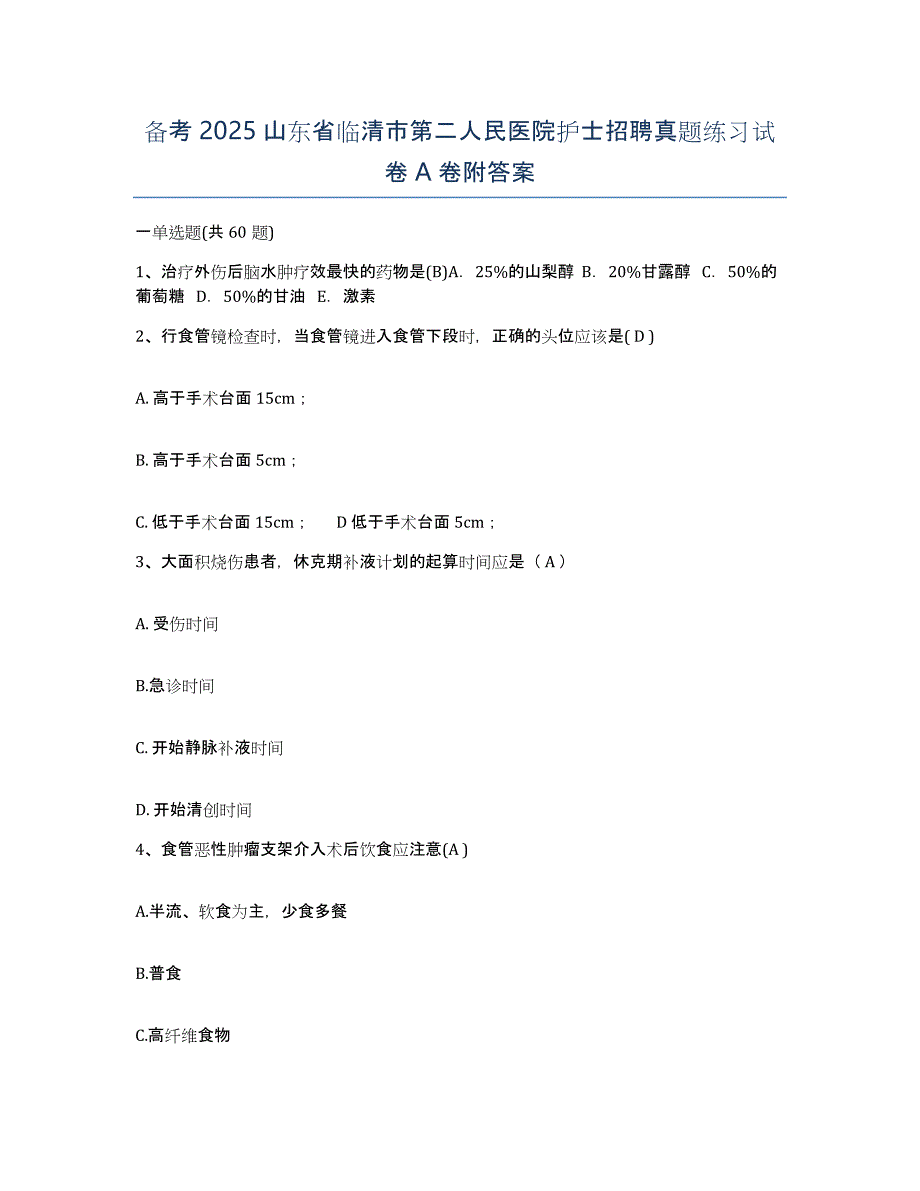 备考 2025 山东省临清市第二人民医院护士招聘真题练习试卷 A 卷附答案

一单选题(共 60 题)

1、治疗外伤后脑水肿疗效最快的药物是(B)A. 25%的山梨醇 B. 20%甘露醇 C. 50%的葡萄糖 D. 50%的甘油 E. 激素

2、行食管镜检查时，当食管镜进入食管下段时，正确的头位应该是( D )

A. 高于手术台面 15cm；

B. 高于手术台面 5cm；

C. 低于手术台面 15cm；　D 低于手术台面 5cm；

3、大面积烧伤患者，休克期补液计划的起算时间应是（ A ）

A. 受伤时间

B.急诊时间

C. 开始静脉补液时间

D. 开始清创时间

4、食管恶性肿瘤支架介入术后饮食应注意(A )

A.半流、软食为主，少食多餐

B.普食

C.高纤维食物